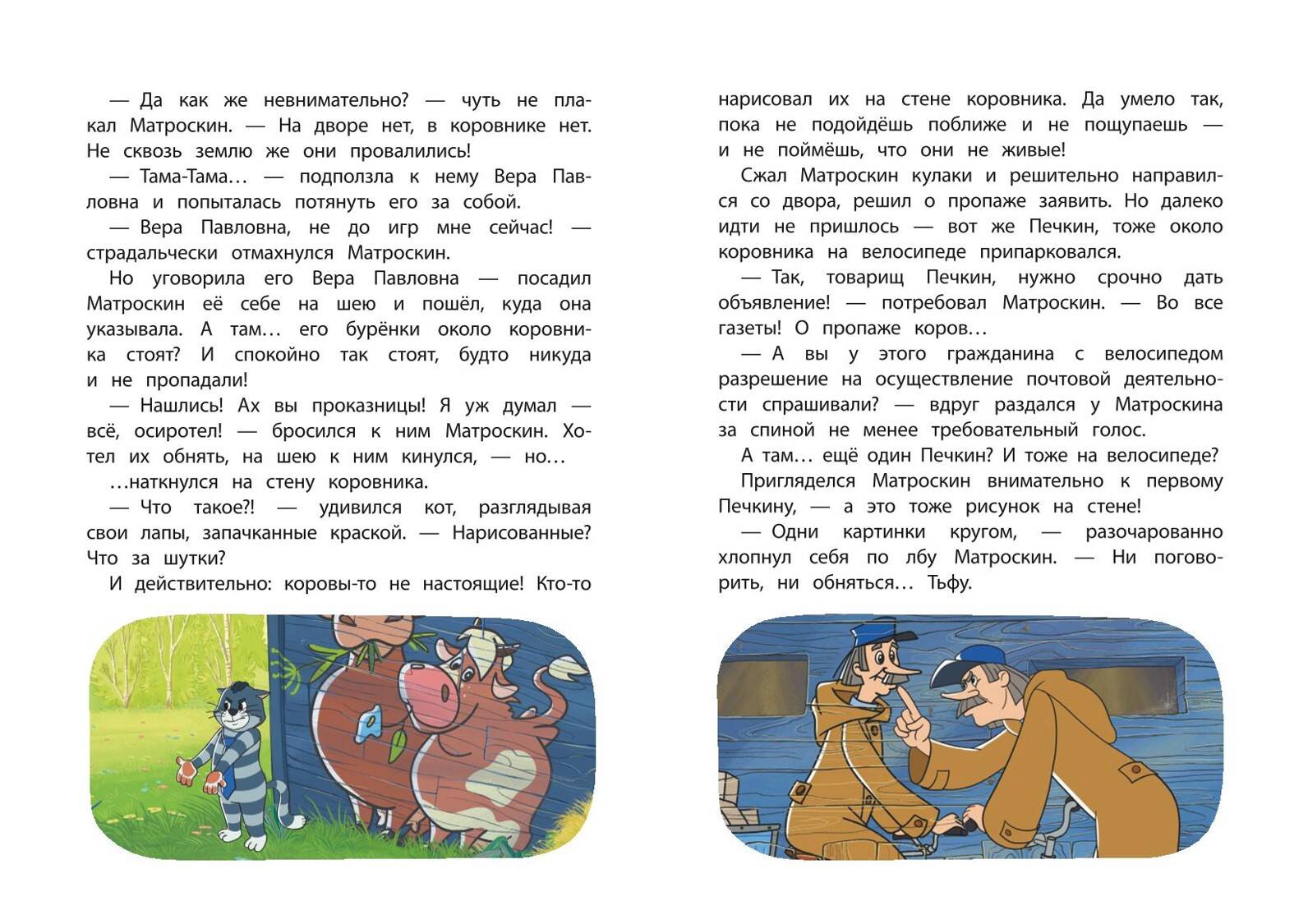 — Да как же невнимательно? — чуть не плакал Матроскин. — На дворе нет, в коровнике нет. Не сквозь землю же они провалились!

— Тама-Тама… — подползла к нему Вера Павловна и попыталась потянуть его за собой.

— Вера Павловна, не до игр мне сейчас! — страдальчески отмахнулся Матроскин.

Но уговорила его Вера Павловна — посадил Матроскин её себе на шею и пошёл, куда она указывала. А там… его бурёнки около коровника стоят? И спокойно так стоят, будто никуда и не пропадали!

— Нашлись! Ах вы проказницы! Я уж думал — всё, осиротел! — бросился к ним Матроскин. Хотел их обнять, на шею к ним кинулся, — но…

…наткнулся на стену коровника.

— Что такое?! — удивился кот, разглядывая свои лапы, запачканные краской. — Нарисованные? Что за шутки?

И действительно: коровы-то не настоящие! Кто-то нарисовал их на стене коровника. Да умело так, пока не подойдёшь поближе и не пощупаешь — и не поймёшь, что они не живые!

Сжал Матроскин кулаки и решительно направился со двора, решил о пропаже заявить. Но далеко идти не пришлось — вот же Печкин, тоже около коровника на велосипеде припарковался.

— Так, товарищ Печкин, нужно срочно дать объявление! — потребовал Матроскин. — Во все газеты! О пропаже коров…

— А вы у этого гражданина с велосипедом разрешение на осуществление почтовой деятельности спрашивали? — вдруг раздался у Матроскина за спиной не менее требовательный голос.

А там… ещё один Печкин? И тоже на велосипеде?

Пригляделся Матроскин внимательно к первому Печкину, — а это тоже рисунок на стене!

— Одни картинки кругом, — разочарованно хлопнул себя по лбу Матроскин. — Ни поговорить, ни обняться… Тьфу.